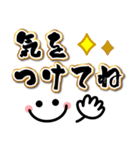 気を
つけてね